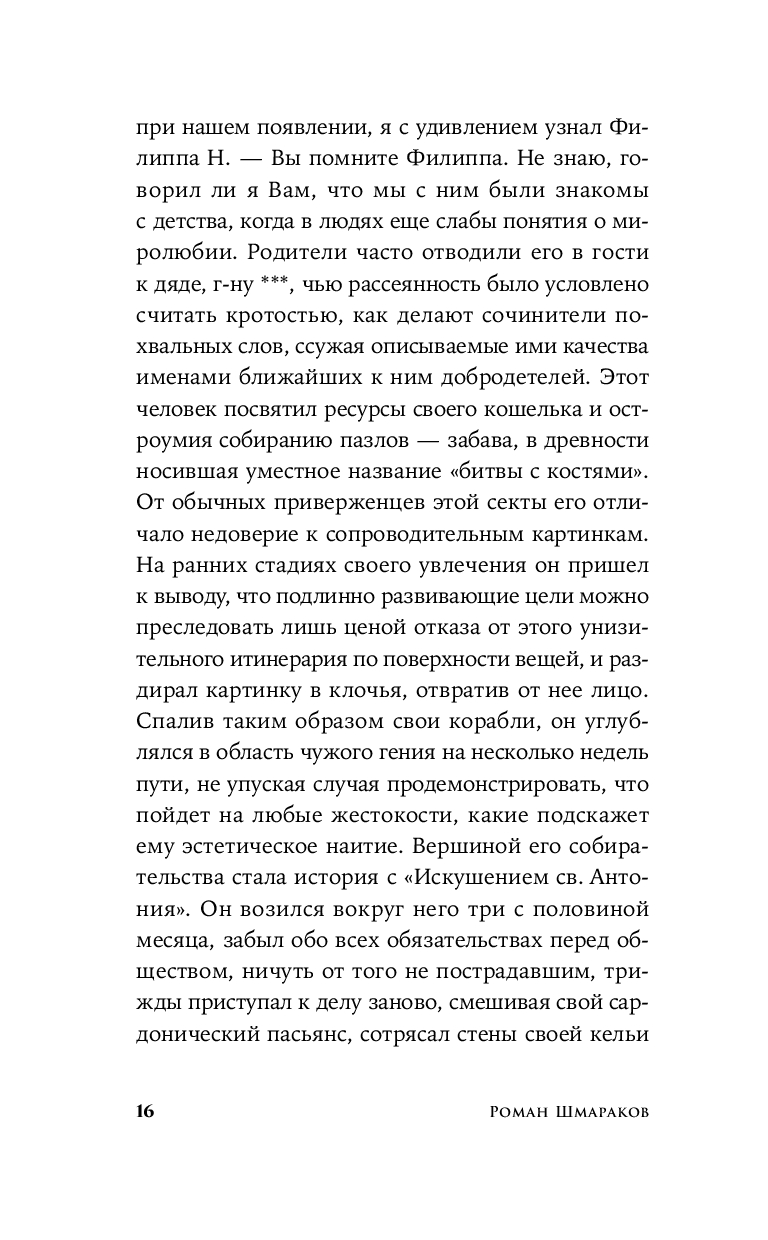 при нашем появлении, я с удивлением узнал Филиппа Н. — Вы помните Филиппа. Не знаю, говорил ли я Вам, что мы с ним были знакомы с детства, когда в людях еще слабы понятия о миролюбии. Родители часто отводили его в гости к дяде, г-ну ***, чью рассеянность было условлено считать кротостью, как делают сочинители похвальных слов, ссужая описываемые ими качества именами ближайших к ним добродетелей. Этот человек посвятил ресурсы своего кошелька и остроумия собиранию пазлов — забава, в древности носившая уместное название «битвы с костями». От обычных приверженцев этой секты его отличало недоверие к сопроводительным картинкам. На ранних стадиях своего увлечения он пришел к выводу, что подлинно развивающие цели можно преследовать лишь ценой отказа от этого унизительного итинерария по поверхности вещей, и раздирал картинку в клочья, отвратив от нее лицо. Спалив таким образом свои корабли, он углублялся в область чужого гения на несколько недель пути, не упуская случая продемонстрировать, что пойдет на любые жестокости, какие подскажет ему эстетическое наитие. Вершиной его собирательства стала история с «Искушением св. Антония». Он возился вокруг него три с половиной месяца, забыл обо всех обязательствах перед обществом, ничуть от того не пострадавшим, трижды приступал к делу заново, смешивая свой сардонический пасьянс, сотрясал стены своей кельи

16 Роман Шмараков